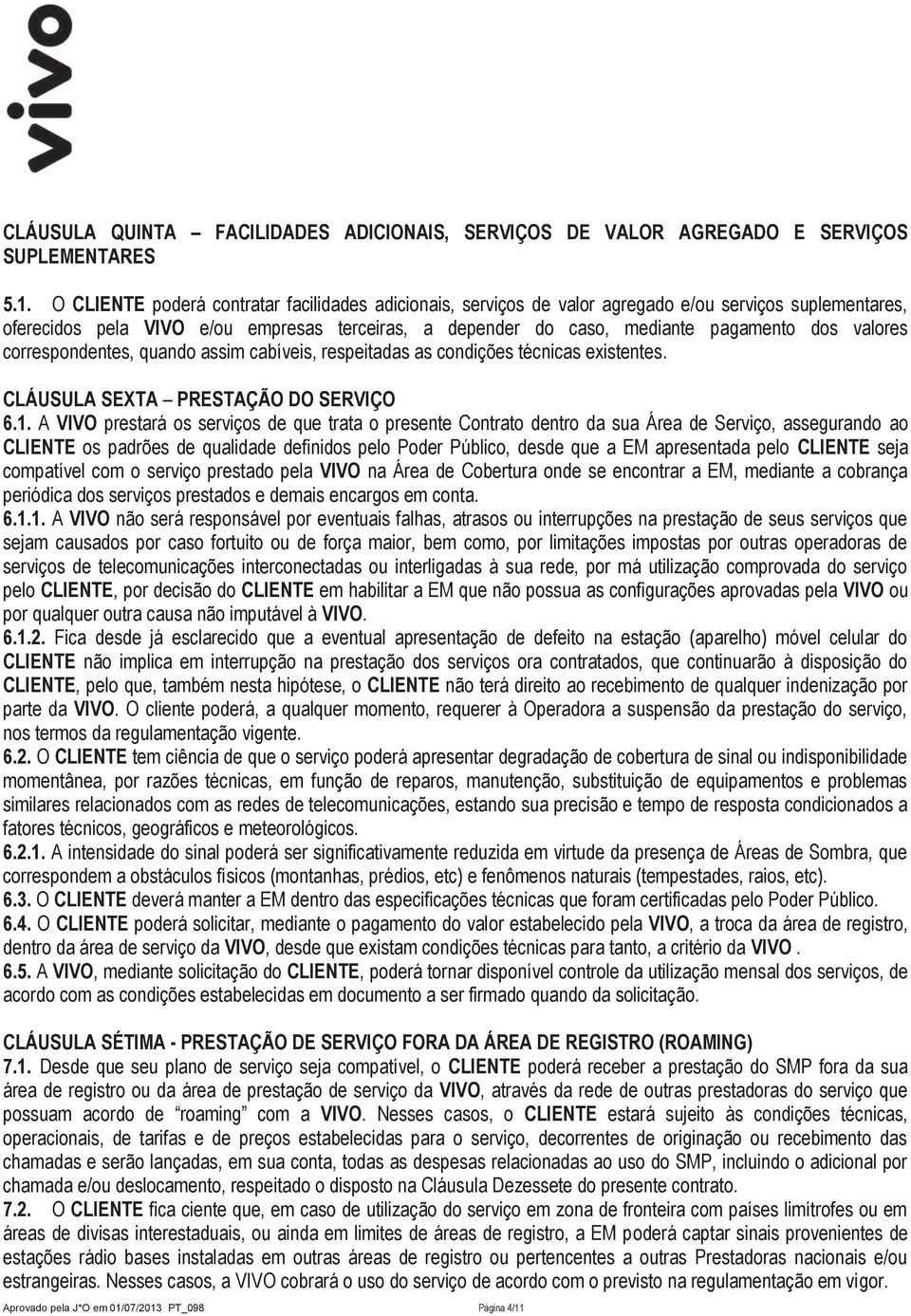 vivo

CLÁUSULA QUINTA – FACILIDADES ADICIONAIS, SERVIÇOS DE VALOR AGREGADO E SERVIÇOS SUPLEMENTARES

5.1. O CLIENTE poderá contratar facilidades adicionais, serviços de valor agregado e/ou serviços suplementares, oferecidos pela VIVO e/ou empresas terceiras, a depender do caso, mediante pagamento dos valores correspondentes, quando assim cabíveis, respeitadas as condições técnicas existentes.

CLÁUSULA SEXTA – PRESTAÇÃO DO SERVIÇO

6.1. A VIVO prestará os serviços de que trata o presente Contrato dentro da sua Área de Serviço, assegurando ao CLIENTE os padrões de qualidade definidos pelo Poder Público, desde que a EM apresentada pelo CLIENTE seja compatível com o serviço prestado pela VIVO na Área de Cobertura onde se encontrar a EM, mediante a cobrança periódica dos serviços prestados e demais encargos em conta.

6.1.1. A VIVO não será responsável por eventuais falhas, atrasos ou interrupções na prestação de seus serviços que sejam causados por caso fortuito ou de força maior, bem como, por limitações impostas por outras operadoras de serviços de telecomunicações interconectadas ou interligadas à sua rede, por má utilização comprovada do serviço pelo CLIENTE, por decisão do CLIENTE em habilitar a EM que não possua as configurações aprovadas pela VIVO ou por qualquer outra causa não imputável à VIVO.

6.1.2. Fica desde já esclarecido que a eventual apresentação de defeito na estação (aparelho) móvel celular do CLIENTE não implica em interrupção na prestação dos serviços ora contratados, que continuarão à disposição do CLIENTE, pelo que, também nesta hipótese, o CLIENTE não terá direito ao recebimento de qualquer indenização por parte da VIVO. O cliente poderá, a qualquer momento, requerer à Operadora a suspensão da prestação do serviço, nos termos da regulamentação vigente.

6.2. O CLIENTE tem ciência de que o serviço poderá apresentar degradação de cobertura de sinal ou indisponibilidade momentânea, por razões técnicas, em função de reparos, manutenção, substituição de equipamentos e problemas similares relacionados com as redes de telecomunicações, estando sua precisão e tempo de resposta condicionados a fatores técnicos, geográficos e meteorológicos.

6.2.1. A intensidade do sinal poderá ser significativamente reduzida em virtude da presença de Áreas de Sombra, que correspondem a obstáculos físicos (montanhas, prédios, etc) e fenômenos naturais (tempestades, raios, etc).

6.3. O CLIENTE deverá manter a EM dentro das especificações técnicas que foram certificadas pelo Poder Público.

6.4. O CLIENTE poderá solicitar, mediante o pagamento do valor estabelecido pela VIVO, a troca da área de registro, dentro da área de serviço da VIVO, desde que existam condições técnicas para tanto, a critério da VIVO .

6.5. A VIVO, mediante solicitação do CLIENTE, poderá tornar disponível controle da utilização mensal dos serviços, de acordo com as condições estabelecidas em documento a ser firmado quando da solicitação.

CLÁUSULA SÉTIMA - PRESTAÇÃO DE SERVIÇO FORA DA ÁREA DE REGISTRO (ROAMING)

7.1. Desde que seu plano de serviço seja compatível, o CLIENTE poderá receber a prestação do SMP fora da sua área de registro ou da área de prestação de serviço da VIVO, através da rede de outras prestadoras do serviço que possuam acordo de “roaming” com a VIVO. Nesses casos, o CLIENTE estará sujeito às condições técnicas, operacionais, de tarifas e de preços estabelecidas para o serviço, decorrentes de originação ou recebimento das chamadas e serão lançadas, em sua conta, todas as despesas relacionadas ao uso do SMP, incluindo o adicional por chamada e/ou deslocamento, respeitado o disposto na Cláusula Dezessete do presente contrato.

7.2. O CLIENTE fica ciente que, em caso de utilização do serviço em zona de fronteira com países limítrofes ou em áreas de divisas interestaduais, ou ainda em limites de áreas de registro, a EM poderá captar sinais provenientes de estações rádio bases instaladas em outras áreas de registro ou pertencentes a outras Prestadoras nacionais e/ou estrangeiras. Nesses casos, a VIVO cobrará o uso do serviço de acordo com o previsto na regulamentação em vigor.

Aprovado pela J*O em 01/07/2013 PT_098 Página 4/11